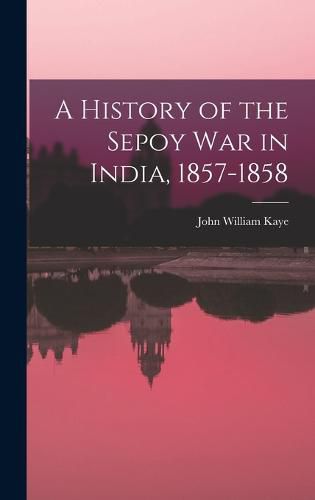 A History of the Sepoy War in India, 1857-1858

John William Kaye